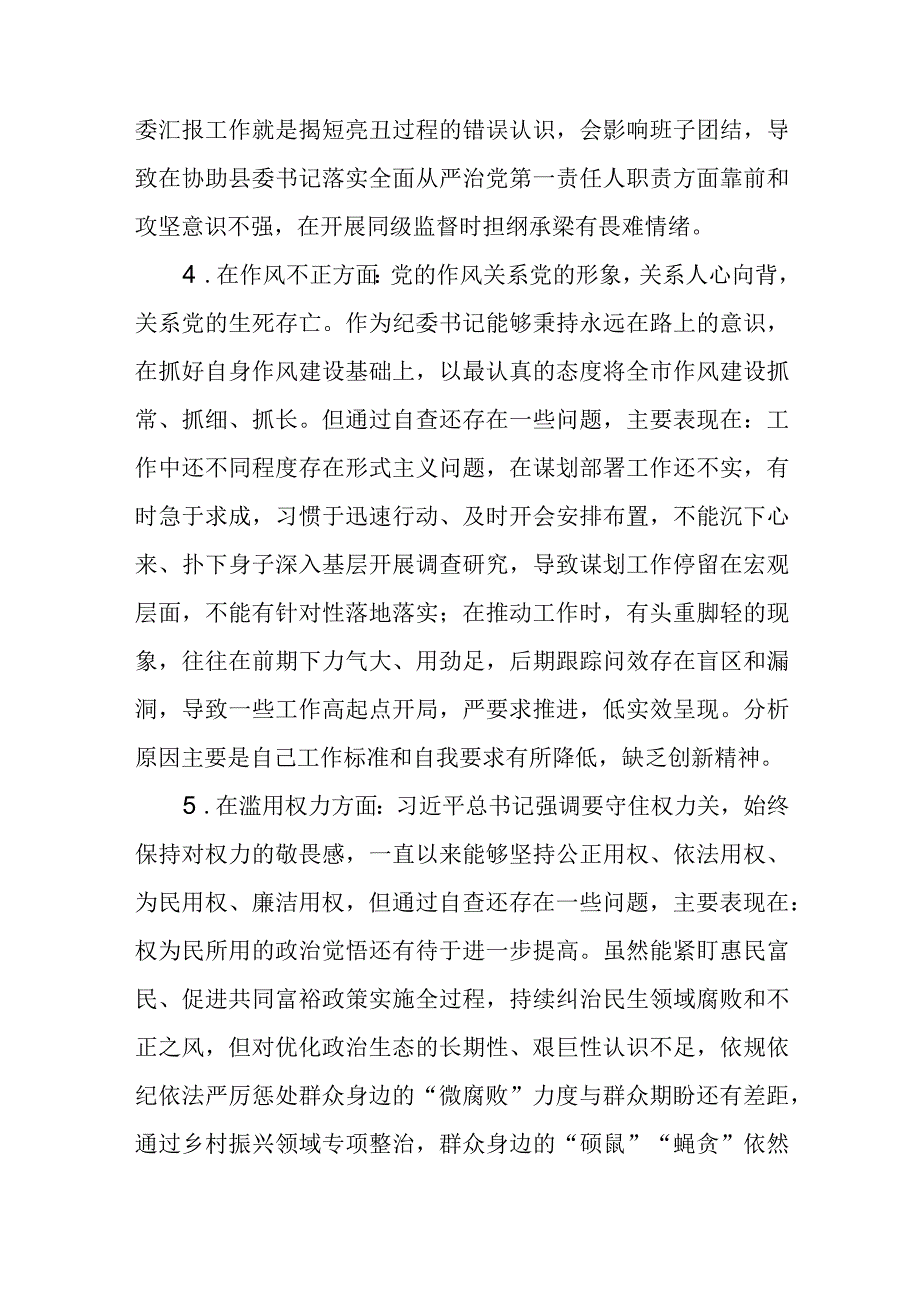 委汇报工作就是揭短亮丑过程的错误认识，会影响班子团结，导致在协助县委书记落实全面从严治党第一责任人职责方面靠前和攻坚意识不强，在开展同级监督时担纲承梁有畏难情绪。

4．在作风不正方面：党的作风关系党的形象，关系人心向背，关系党的生死存亡。作为纪委书记能够秉持永远在路上的意识，在抓好自身作风建设基础上，以最认真的态度将全市作风建设抓常、抓细、抓长。但通过自查还存在一些问题，主要表现在：工作中还不同程度存在形式主义问题，在谋划部署工作还不实，有时急于求成，习惯于迅速行动、及时开会安排布置，不能沉下心来、扑下身子深入基层开展调查研究，导致谋划工作停留在宏观层面，不能有针对性落地落实；在推动工作时，有头重脚轻的现象，往往在前期下力气大、用劲足，后期跟踪问效存在盲区和漏洞，导致一些工作高起点开局，严要求推进，低实效呈现。分析原因主要是自己工作标准和自我要求有所降低，缺乏创新精神。

5．在滥用权力方面：习近平总书记强调要守住权力关，始终保持对权力的敬畏感，一直以来能够坚持公正用权、依法用权、为民用权、廉洁用权，但通过自查还存在一些问题，主要表现在：权为民所用的政治觉悟还有待于进一步提高。虽然能紧盯惠民富民、促进共同富裕政策实施全过程，持续纠治民生领域腐败和不正之风，但对优化政治生态的长期性、艰巨性认识不足，依规依纪依法严厉惩处群众身边的“微腐败”力度与群众期盼还有差距，通过乡村振兴领域专项整治，群众身边的“硕鼠”“蝇贪”依然